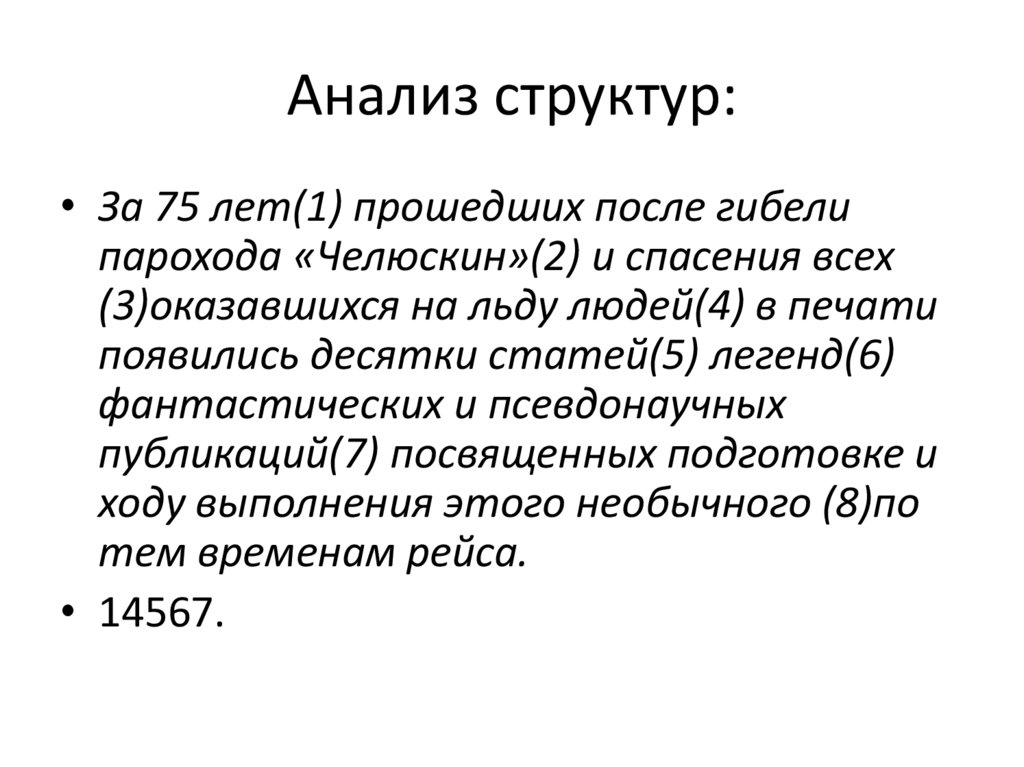 Анализ структур:

• За 75 лет(1) прошедших после гибели парохода «Челюскин»(2) и спасения всех (3)оказавшихся на льду людей(4) в печати появились десятки статей(5) легенд(6) фантастических и псевдонаучных публикаций(7) посвященных подготовке и ходу выполнения этого необычного (8)по тем временам рейса.
• 14567.